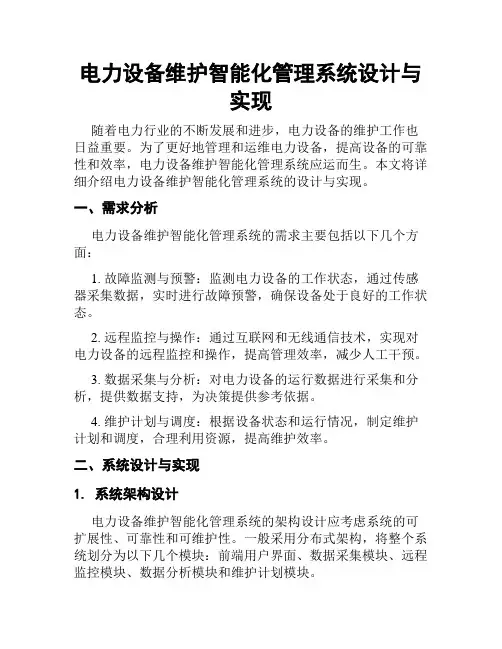 电力设备维护智能化管理系统设计与实现

随着电力行业的不断发展和进步，电力设备的维护工作也日益重要。为了更好地管理和运维电力设备，提高设备的可靠性和效率，电力设备维护智能化管理系统应运而生。本文将详细介绍电力设备维护智能化管理系统的设计与实现。

一、需求分析

电力设备维护智能化管理系统的需求主要包括以下几个方面：

1. 故障监测与预警：监测电力设备的工作状态，通过传感器采集数据，实时进行故障预警，确保设备处于良好的工作状态。

2. 远程监控与操作：通过互联网和无线通信技术，实现对电力设备的远程监控和操作，提高管理效率，减少人工干预。

3. 数据采集与分析：对电力设备的运行数据进行采集和分析，提供数据支持，为决策提供参考依据。

4. 维护计划与调度：根据设备状态和运行情况，制定维护计划和调度，合理利用资源，提高维护效率。

二、系统设计与实现

1. 系统架构设计

电力设备维护智能化管理系统的架构设计应考虑系统的可扩展性、可靠性和可维护性。一般采用分布式架构，将整个系统划分为以下几个模块：前端用户界面、数据采集模块、远程监控模块、数据分析模块和维护计划模块。